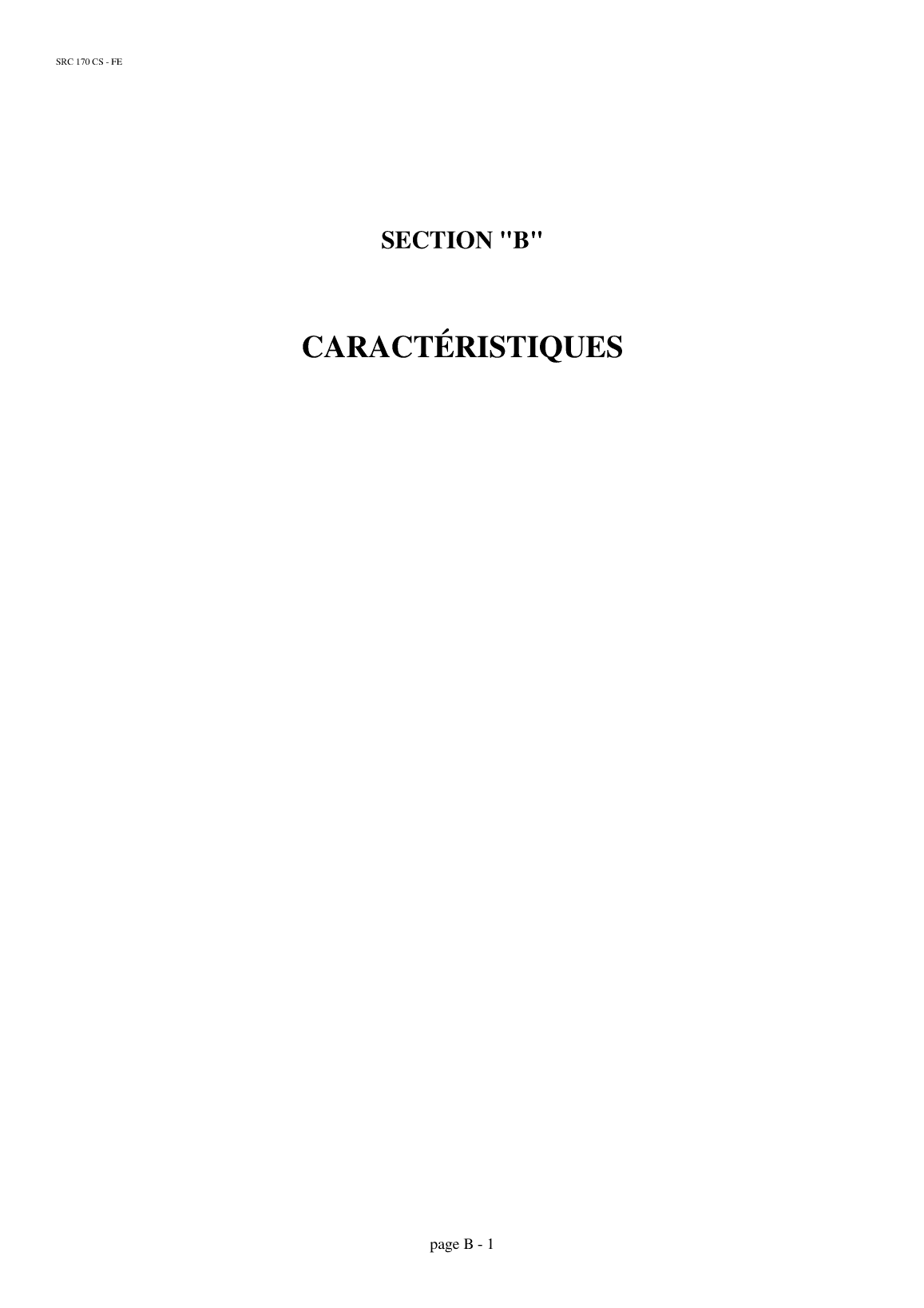 SRC 170 CS - FE

SECTION "B"

CARACTÉRISTIQUES

page B - 1